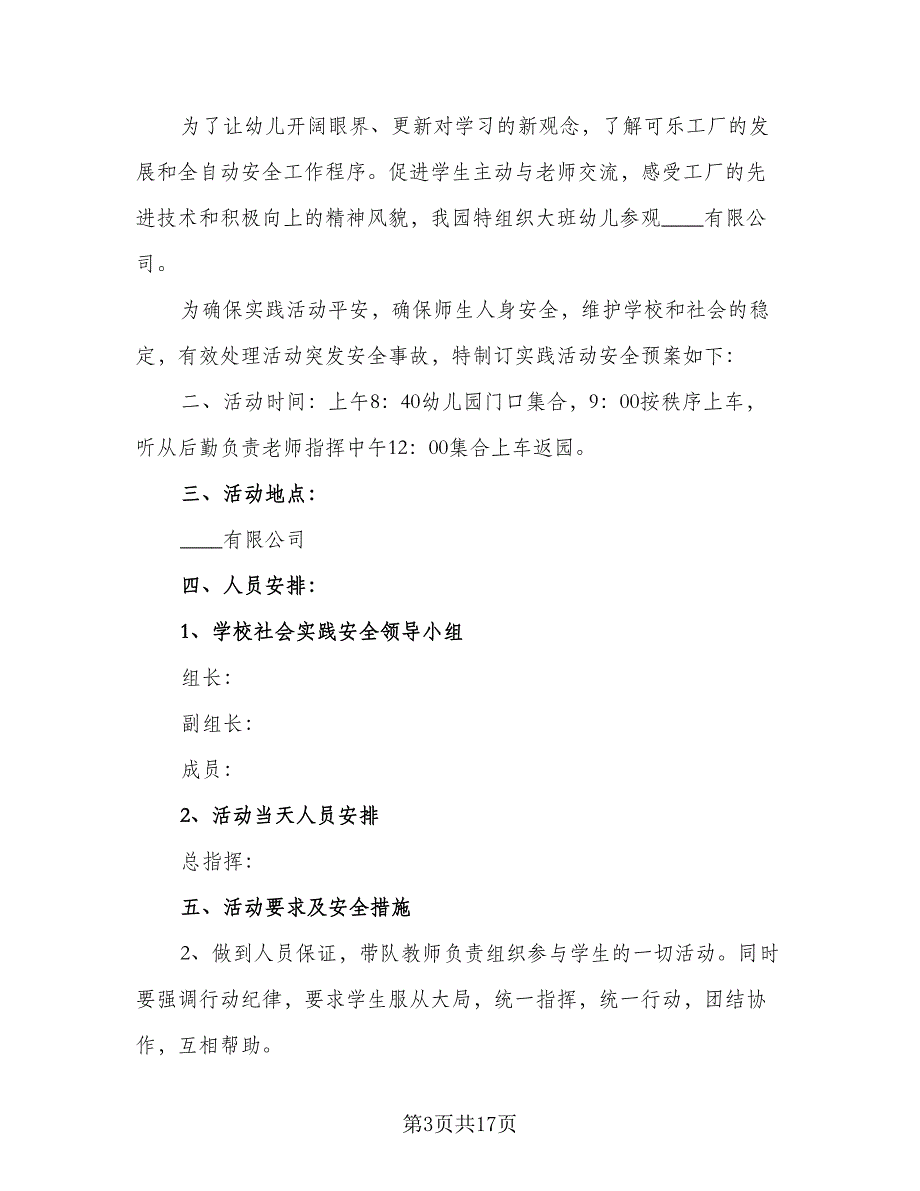 为了让幼儿开阔眼界、更新对学习的新观念，了解可乐工厂的发展和全自动安全工作程序。促进学生主动与老师交流，感受工厂的先进技术和积极向上的精神风貌，我园特组织大班幼儿参观____有限公司。

为确保实践活动平安，确保师生人身安全，维护学校和社会的稳定，有效处理活动突发安全事故，特制订实践活动安全预案如下：

二、活动时间：上午8：40幼儿园门口集合，9：00按秩序上车，听从后勤负责老师指挥中午12：00集合上车返园。

三、活动地点：

____有限公司

四、人员安排：

1、学校社会实践安全领导小组

组长：

副组长：

成员：

2、活动当天人员安排

总指挥：

五、活动要求及安全措施

2、做到人员保证，带队教师负责组织参与学生的一切活动。同时要强调行动纪律，要求学生服从大局，统一指挥，统一行动，团结协作，互相帮助。

第3页共17页